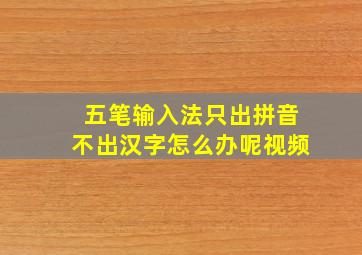 五笔输入法只出拼音
不出汉字怎么办呢视频